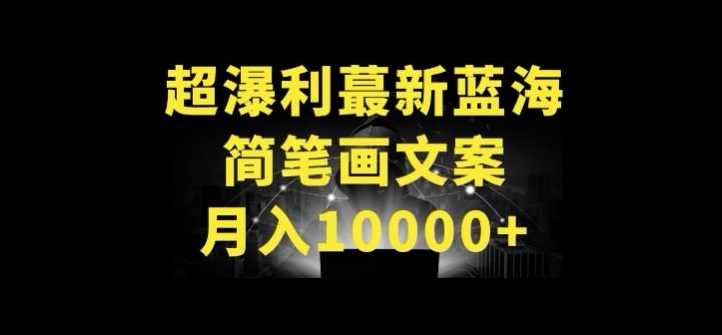 超瀑利蕞新蓝海
简笔画文案
月入10000+